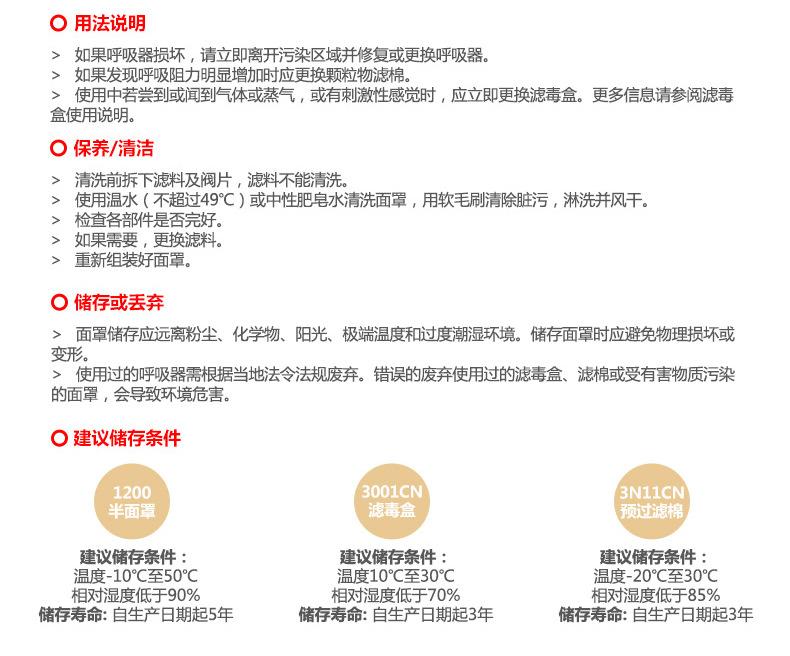 用法说明

> 如果呼吸器损坏，请立即离开污染区域并修复或更换呼吸器。

> 如果发现呼吸阻力明显增加时应更换颗粒物滤棉。

> 使用中若尝到或闻到气体或蒸气，或有刺激性感觉时，应立即更换滤毒盒。更多信息请参阅滤毒盒使用说明。

保养/清洁

> 清洗前拆下滤料及阀片，滤料不能清洗。

> 使用温水（不超过49℃）或中性肥皂水清洗面罩，用软毛刷清除脏污，淋洗并风干。

> 检查各部件是否完好。

> 如果需要，更换滤料。

> 重新组装好面罩。

储存或丢弃

> 面罩储存应远离粉尘、化学物、阳光、极端温度和过度潮湿环境。储存面罩时应避免物理损坏或变形。

> 使用过的呼吸器需根据当地法令法规废弃。错误的废弃使用过的滤毒盒、滤棉或受有害物质污染的面罩，会导致环境危害。

建议储存条件

1200
半面罩

建议储存条件：
温度-10℃至50℃
相对湿度低于90%
储存寿命：自生产日期起5年

3001CN
滤毒盒

建议储存条件：
温度10℃至30℃
相对湿度低于70%
储存寿命：自生产日期起3年

3N11CN
预过滤棉

建议储存条件：
温度-20℃至30℃
相对湿度低于85%
储存寿命：自生产日期起3年